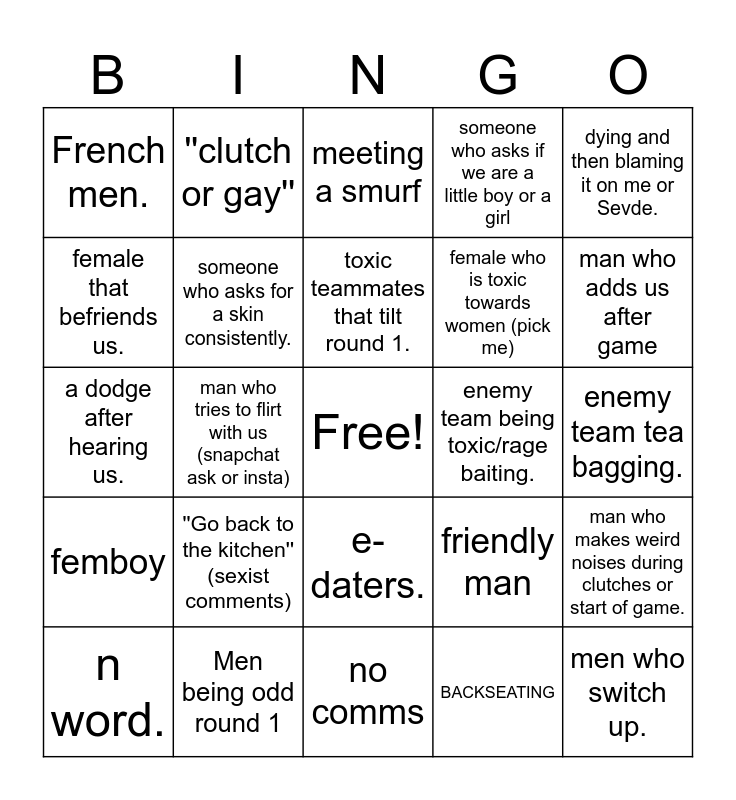 | B | I | N | G | O |
|---|---|---|---|---|
| French men. | "clutch or gay" | meeting a smurf | someone who asks if we are a little boy or a girl | dying and then blaming it on me or Sevde. |
| female that befriends us. | someone who asks for a skin consistently. | toxic teammates that tilt round 1. | female who is toxic towards women (pick me) | man who adds us after game |
| a dodge after hearing us. | man who tries to flirt with us (snapchat ask or insta) | Free! | enemy team being toxic/rage baiting. | enemy team tea bagging. |
| femboy | "Go back to the kitchen" (sexist comments) | e-daters. | friendly man | man who makes weird noises during clutches or start of game. |
| n word. | Men being odd round 1 | no comms | BACKSEATING | men who switch up. |